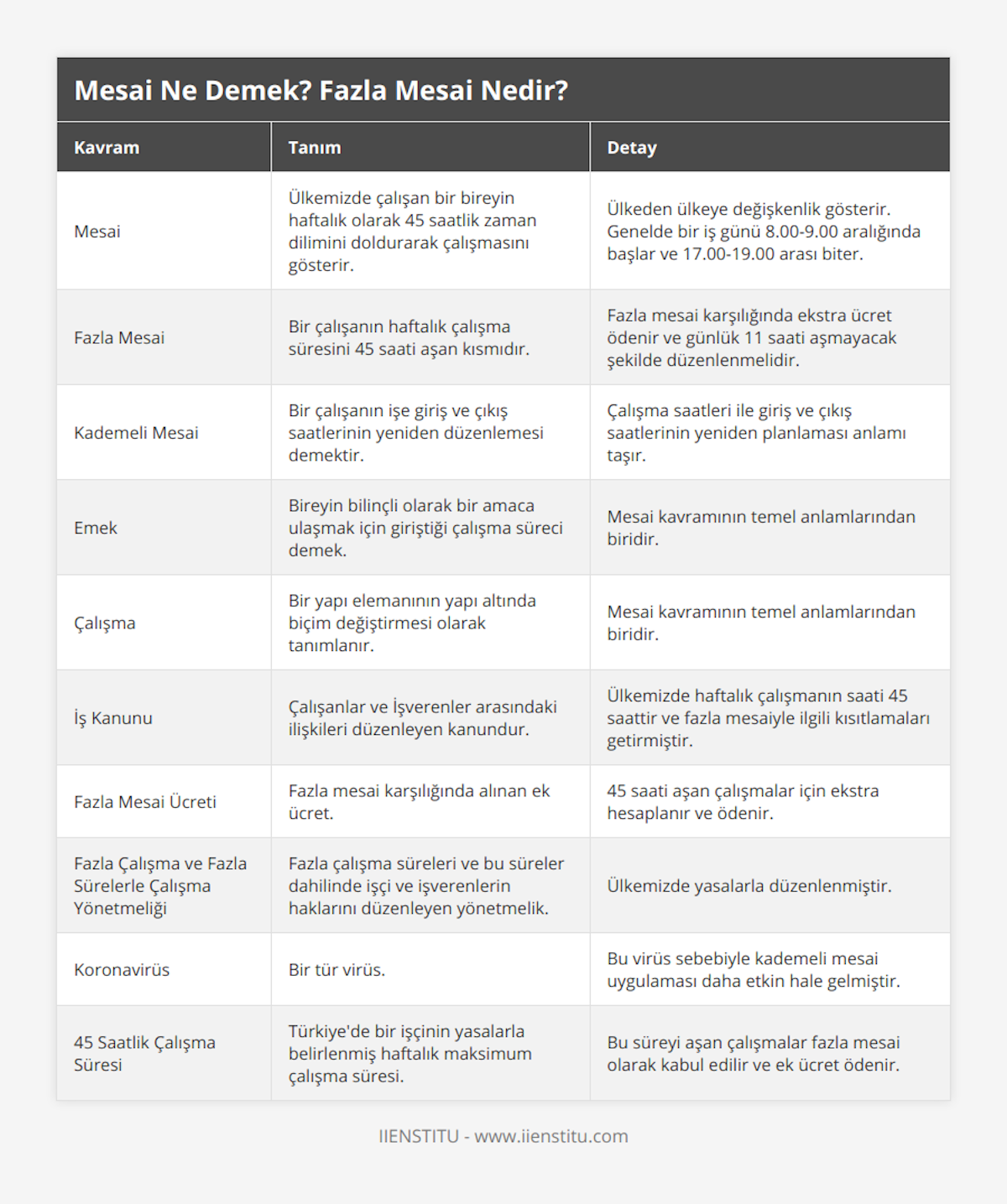 Mesai Ne Demek? Fazla Mesai Nedir?

| Kavram | Tanım | Detay |
|---|---|---|
| Mesai | Ülkemizde çalışan bir bireyin haftalık olarak 45 saatlik zaman dilimini doldurarak çalışmasını gösterir. | Ülkeden ülkeye değişkenlik gösterir. Genelde bir iş günü 8.00-9.00 aralığında başlar ve 17.00-19.00 arası biter. |
| Fazla Mesai | Bir çalışanın haftalık çalışma süresini 45 saati aşan kısmıdır. | Fazla mesai karşılığında ekstra ücret ödenir ve günlük 11 saati aşmayacak şekilde düzenlenmelidir. |
| Kademeli Mesai | Bir çalışanın işe giriş ve çıkış saatlerinin yeniden düzenlemesi demektir. | Çalışma saatleri ile giriş ve çıkış saatlerinin yeniden planlaması anlamı taşır. |
| Emek | Bireyin bilinçli olarak bir amaca ulaşmak için giriştiği çalışma süreci demek. | Mesai kavramının temel anlamlarından biridir. |
| Çalışma | Bir yapı elemanının yapı altında biçim değiştirmesi olarak tanımlanır. | Mesai kavramının temel anlamlarından biridir. |
| İş Kanunu | Çalışanlar ve İşverenler arasındaki ilişkileri düzenleyen kanundur. | Ülkemizde haftalık çalışmanın saati 45 saattir ve fazla mesaiyle ilgili kısıtlamaları getirmiştir. |
| Fazla Mesai Ücreti | Fazla mesai karşılığında alınan ek ücret. | 45 saati aşan çalışmalar için ekstra hesaplanır ve ödenir. |
| Fazla Çalışma ve Fazla Sürelerle Çalışma Yönetmeliği | Fazla çalışma süreleri ve bu süreler dahilinde işçi ve işverenlerin haklarını düzenleyen yönetmelik. | Ülkemizde yasalarla düzenlenmiştir. |
| Koronavirüs | Bir tür virüs. | Bu virüs sebebiyle kademeli mesai uygulaması daha etkin hale gelmiştir. |
| 45 Saatlik Çalışma Süresi | Türkiye'de bir işçinin yasalarla belirlenmiş haftalık maksimum çalışma süresi. | Bu süreyi aşan çalışmalar fazla mesai olarak kabul edilir ve ek ücret ödenir. |

IIENSTITU - www.iienstitu.com